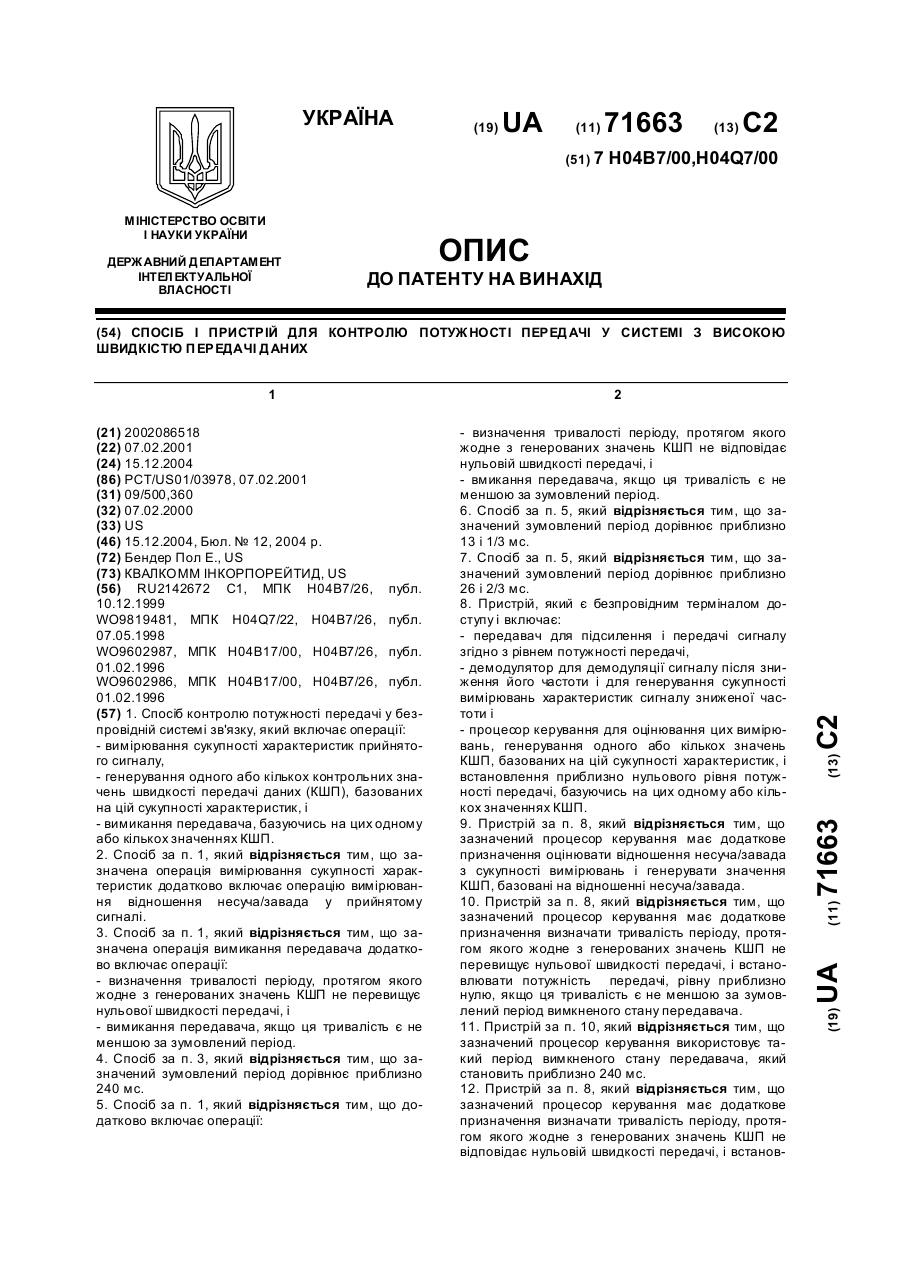 УКРАЇНА

(19) UA (11) 71663 (13) C2

(51) 7 H04B7/00,H04Q7/00

МІНІСТЕРСТВО ОСВІТИ І НАУКИ УКРАЇНИ

ДЕРЖАВНИЙ ДЕПАРТАМЕНТ ІНТЕЛЕКТУАЛЬНОЇ ВЛАСНОСТІ

ОПИС
ДО ПАТЕНТУ НА ВИНАХІД

(54) СПОСІБ І ПРИСТРІЙ ДЛЯ КОНТРОЛЮ ПОТУЖНОСТІ ПЕРЕДАЧІ У СИСТЕМІ З ВИСОКОЮ ШВИДКІСТЮ ПЕРЕДАЧІ ДАНИХ

1

(21) 2002086518
(22) 07.02.2001
(24) 15.12.2004
(86) PCT/US01/03978, 07.02.2001
(31) 09/500,360
(32) 07.02.2000
(33) US
(46) 15.12.2004, Бюл. № 12, 2004 р.
(72) Бендер Пол Е., US
(73) КВАЛКОММ ІНКОРПОРЕЙТИД, US
(56) RU2142672 C1, МПК H04B7/26, публ. 10.12.1999
WO9819481, МПК H04Q7/22, H04B7/26, публ. 07.05.1998
WO9602987, МПК H04B17/00, H04B7/26, публ. 01.02.1996
WO9602986, МПК H04B17/00, H04B7/26, публ. 01.02.1996
(57) 1. Спосіб контролю потужності передачі у безпровідній системі зв'язку, який включає операції:
- вимірювання сукупності характеристик прийнятого сигналу,
- генерування одного або кількох контрольних значень швидкості передачі даних (КШП), базованих на цій сукупності характеристик, і
- вимикання передавача, базуючись на цих одному або кількох значеннях КШП.
2. Спосіб за п. 1, який відрізняється тим, що зазначена операція вимірювання сукупності характеристик додатково включає операцію вимірювання відношення несуча/завада у прийнятому сигналі.
3. Спосіб за п. 1, який відрізняється тим, що зазначена операція вимикання передавача додатково включає операції:
- визначення тривалості періоду, протягом якого жодне з генерованих значень КШП не перевищує нульової швидкості передачі, і
- вимикання передавача, якщо ця тривалість є не меншою за зумовлений період.
4. Спосіб за п. 3, який відрізняється тим, що зазначений зумовлений період дорівнює приблизно 240 мс.
5. Спосіб за п. 1, який відрізняється тим, що додатково включає операції:

2

- визначення тривалості періоду, протягом якого жодне з генерованих значень КШП не відповідає нульовій швидкості передачі, і
- вмикання передавача, якщо ця тривалість є не меншою за зумовлений період.
6. Спосіб за п. 5, який відрізняється тим, що зазначений зумовлений період дорівнює приблизно 13 і 1/3 мс.
7. Спосіб за п. 5, який відрізняється тим, що зазначений зумовлений період дорівнює приблизно 26 і 2/3 мс.
8. Пристрій, який є безпровідним терміналом доступу і включає:
- передавач для підсилення і передачі сигналу згідно з рівнем потужності передачі,
- демодулятор для демодуляції сигналу після зниження його частоти і для генерування сукупності вимірювань характеристик сигналу зниженої частоти і
- процесор керування для оцінювання цих вимірювань, генерування одного або кількох значень КШП, базованих на цій сукупності характеристик, і встановлення приблизно нульового рівня потужності передачі, базуючись на цих одному або кількох значеннях КШП.
9. Пристрій за п. 8, який відрізняється тим, що зазначений процесор керування має додаткове призначення оцінювати відношення несуча/завада з сукупності вимірювань і генерувати значення КШП, базовані на відношенні несуча/завада.
10. Пристрій за п. 8, який відрізняється тим, що зазначений процесор керування має додаткове призначення визначати тривалість періоду, протягом якого жодне з генерованих значень КШП не перевищує нульової швидкості передачі, і встановлювати потужність передачі, рівну приблизно нулю, якщо ця тривалість є не меншою за зумовлений період вимкненого стану передавача.
11. Пристрій за п. 10, який відрізняється тим, що зазначений процесор керування використовує такий період вимкненого стану передавача, який становить приблизно 240 мс.
12. Пристрій за п. 8, який відрізняється тим, що зазначений процесор керування має додаткове призначення визначати тривалість періоду, протягом якого жодне з генерованих значень КШП не відповідає нульовій швидкості передачі, і встанов-

(19) UA (11) 71663 (13) C2